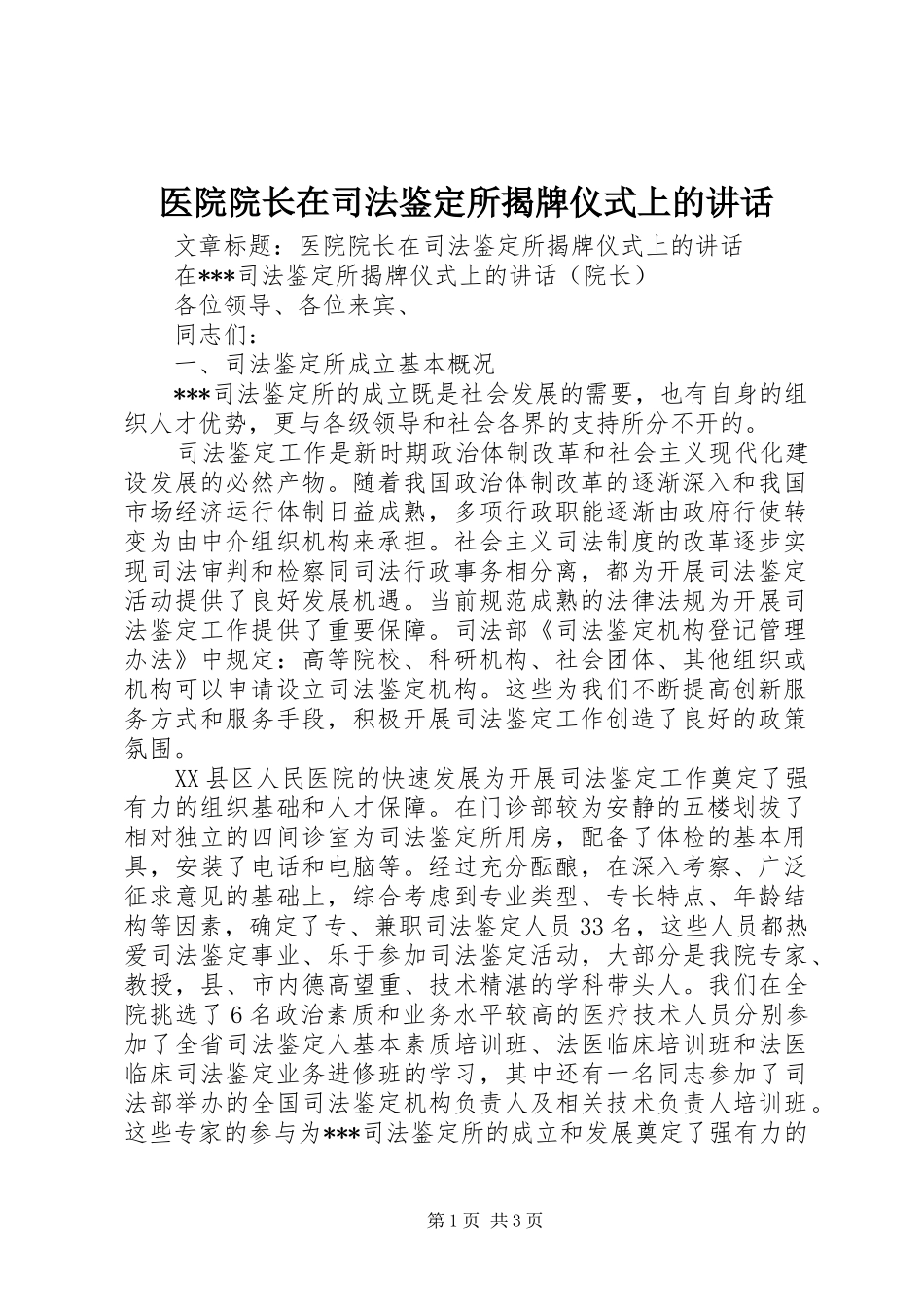 医院院长在司法鉴定所揭牌仪式上的讲话

文章标题：医院院长在司法鉴定所揭牌仪式上的讲话

在***司法鉴定所揭牌仪式上的讲话（院长）

各位领导、各位来宾、

同志们：

一、司法鉴定所成立基本概况

***司法鉴定所的成立既是社会发展的需要，也有自身的组织人才优势，更与各级领导和社会各界的支持所分不开的。

司法鉴定工作是新时期政治体制改革和社会主义现代化建设发展的必然产物。随着我国政治体制改革的逐渐深入和我国市场经济运行体制日益成熟，多项行政职能逐渐由政府行使转变为由中介组织机构来承担。社会主义司法制度的改革逐步实现司法审判和检察同司法行政事务相分离，都为开展司法鉴定活动提供了良好发展机遇。当前规范成熟的法律法规为开展司法鉴定工作提供了重要保障。司法部《司法鉴定机构登记管理办法》中规定：高等院校、科研机构、社会团体、其他组织或机构可以申请设立司法鉴定机构。这些为我们不断提高创新服务方式和服务手段，积极开展司法鉴定工作创造了良好的政策氛围。

XX县区人民医院的快速发展为开展司法鉴定工作奠定了强有力的组织基础和人才保障。在门诊部较为安静的五楼划拔了相对独立的四间诊室为司法鉴定所用房，配备了体检的基本用具，安装了电话和电脑等。经过充分酝酿，在深入考察、广泛征求意见的基础上，综合考虑到专业类型、专长特点、年龄结构等因素，确定了专、兼职司法鉴定人员33名，这些人员都热爱司法鉴定事业、乐于参加司法鉴定活动，大部分是我院专家、教授，县、市内德高望重、技术精湛的学科带头人。我们在全院挑选了6名政治素质和业务水平较高的医疗技术人员分别参加了全省司法鉴定人基本素质培训班、法医临床培训班和法医临床司法鉴定业务进修班的学习，其中还有一名同志参加了司法部举办的全国司法鉴定机构负责人及相关技术负责人培训班。这些专家的参与为***司法鉴定所的成立和发展奠定了强有力的

第1页 共3页